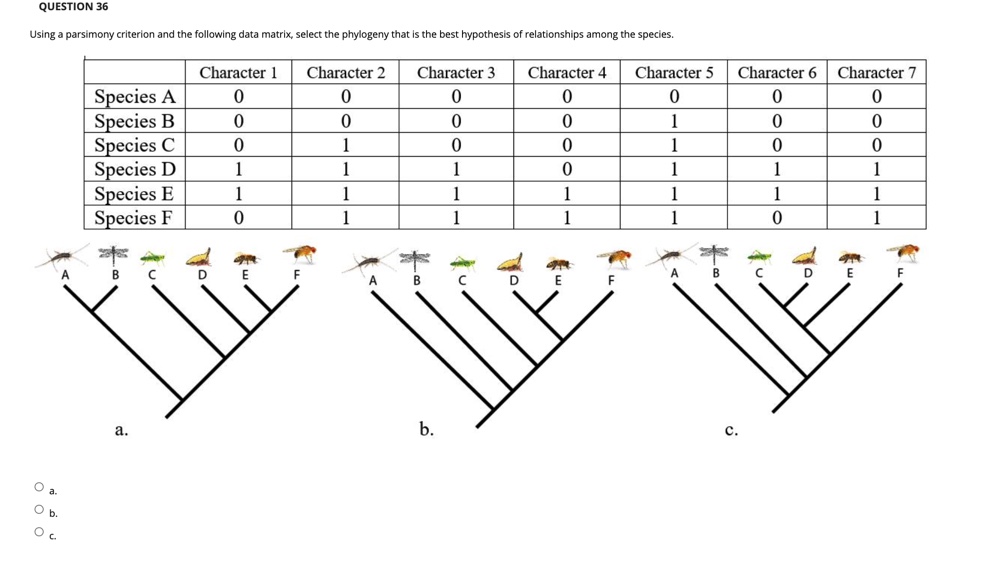 QUESTION 36

Using a parsimony criterion and the following data matrix, select the phylogeny that is the best hypothesis of relationships among the species.

| | Character 1 | Character 2 | Character 3 | Character 4 | Character 5 | Character 6 | Character 7 |
|---|---|---|---|---|---|---|---|
| Species A | 0 | 0 | 0 | 0 | 0 | 0 | 0 |
| Species B | 0 | 0 | 0 | 0 | 1 | 0 | 0 |
| Species C | 0 | 1 | 0 | 0 | 1 | 0 | 0 |
| Species D | 1 | 1 | 1 | 0 | 1 | 1 | 1 |
| Species E | 1 | 1 | 1 | 1 | 1 | 1 | 1 |
| Species F | 0 | 1 | 1 | 1 | 1 | 0 | 1 |

A B C D E F

a.

A B C D E F

b.

A B C D E F

c.

a.
b.
c.